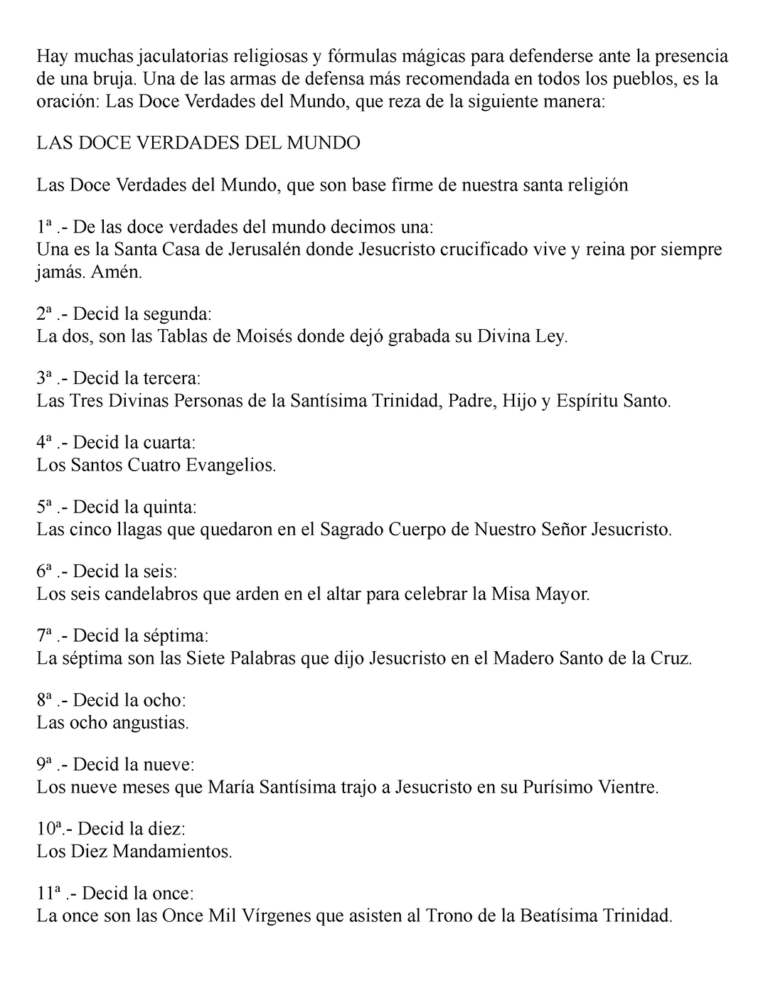 Hay muchas jaculatorias religiosas y fórmulas mágicas para defenderse ante la presencia de una bruja. Una de las armas de defensa más recomendada en todos los pueblos, es la oración: Las Doce Verdades del Mundo, que reza de la siguiente manera:

LAS DOCE VERDADES DEL MUNDO

Las Doce Verdades del Mundo, que son base firme de nuestra santa religión

1ª .- De las doce verdades del mundo decimos una:
Una es la Santa Casa de Jerusalén donde Jesucristo crucificado vive y reina por siempre jamás. Amén.

2ª .- Decid la segunda:
La dos, son las Tablas de Moisés donde dejó grabada su Divina Ley.

3ª .- Decid la tercera:
Las Tres Divinas Personas de la Santísima Trinidad, Padre, Hijo y Espíritu Santo.

4ª .- Decid la cuarta:
Los Santos Cuatro Evangelios.

5ª .- Decid la quinta:
Las cinco llagas que quedaron en el Sagrado Cuerpo de Nuestro Señor Jesucristo.

6ª .- Decid la seis:
Los seis candelabros que arden en el altar para celebrar la Misa Mayor.

7ª .- Decid la séptima:
La séptima son las Siete Palabras que dijo Jesucristo en el Madero Santo de la Cruz.

8ª .- Decid la ocho:
Las ocho angustias.

9ª .- Decid la nueve:
Los nueve meses que María Santísima trajo a Jesucristo en su Purísimo Vientre.

10ª.- Decid la diez:
Los Diez Mandamientos.

11ª .- Decid la once:
La once son las Once Mil Vírgenes que asisten al Trono de la Beatísima Trinidad.